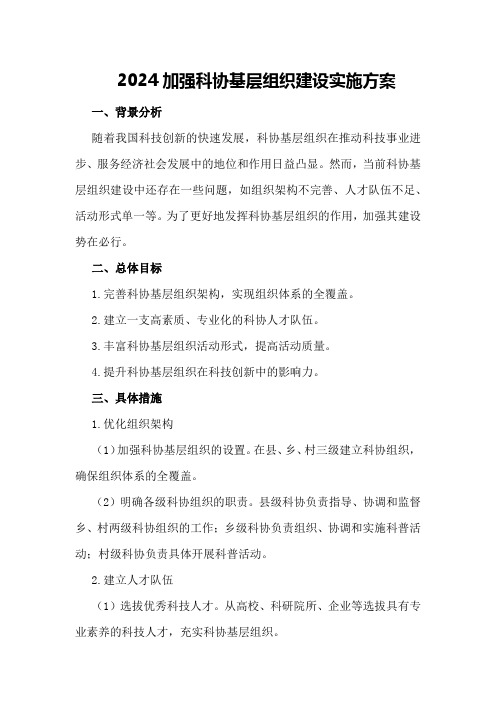 2024加强科协基层组织建设实施方案

一、背景分析

随着我国科技创新的快速发展，科协基层组织在推动科技事业进步、服务经济社会发展中的地位和作用日益凸显。然而，当前科协基层组织建设中还存在一些问题，如组织架构不完善、人才队伍不足、活动形式单一等。为了更好地发挥科协基层组织的作用，加强其建设势在必行。

二、总体目标

1.完善科协基层组织架构，实现组织体系的全覆盖。

2.建立一支高素质、专业化的科协人才队伍。

3.丰富科协基层组织活动形式，提高活动质量。

4.提升科协基层组织在科技创新中的影响力。

三、具体措施

1.优化组织架构

（1）加强科协基层组织的设置。在县、乡、村三级建立科协组织，确保组织体系的全覆盖。

（2）明确各级科协组织的职责。县级科协负责指导、协调和监督乡、村两级科协组织的工作；乡级科协负责组织、协调和实施科普活动；村级科协负责具体开展科普活动。

2.建立人才队伍

（1）选拔优秀科技人才。从高校、科研院所、企业等选拔具有专业素养的科技人才，充实科协基层组织。